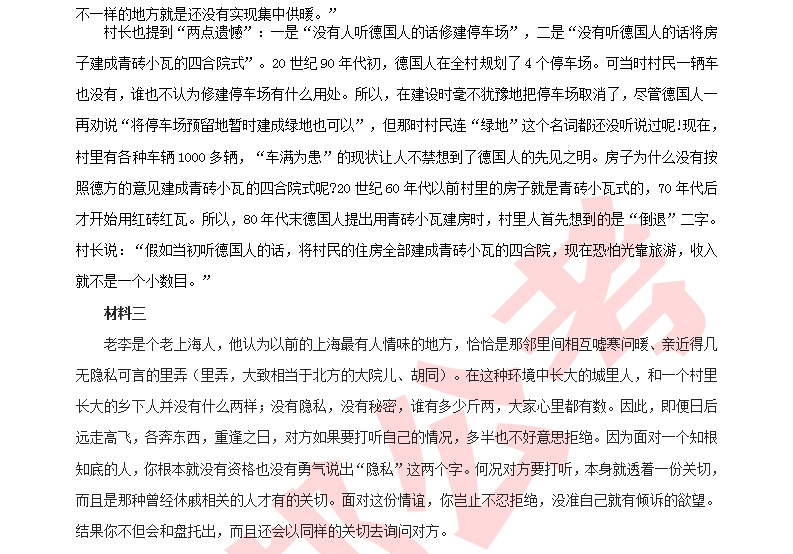 不一样的地方就是还没有实现集中供暖。”

村长也提到“两点遗憾”：一是“没有人听德国人的话修建停车场”，二是“没有听德国人的话将房子建成青砖小瓦的四合院式”。20世纪90年代初，德国人在全村规划了4个停车场。可当时村民一辆车也没有，谁也不认为修建停车场有什么用处。所以，在建设时毫不犹豫地把停车场取消了，尽管德国人一再劝说“将停车场预留地暂时建成绿地也可以”，但那时村民连“绿地”这个名词都还没听说过呢!现在，村里有各种车辆1000多辆，“车满为患”的现状让人不禁想到了德国人的先见之明。房子为什么没有按照德方的意见建成青砖小瓦的四合院式呢?20世纪60年代以前村里的房子就是青砖小瓦式的，70年代后才开始用红砖红瓦。所以，80年代末德国人提出用青砖小瓦建房时，村里人首先想到的是“倒退”二字。村长说：“假如当初听德国人的话，将村民的住房全部建成青砖小瓦的四合院，现在恐怕光靠旅游，收入就不是一个小数目。”

材料三

老李是个老上海人，他认为以前的上海最有人情味的地方，恰恰是那邻里间相互嘘寒问暖、亲近得几无隐私可言的里弄（里弄，大致相当于北方的大院儿、胡同）。在这种环境中长大的城里人，和一个村里长大的乡下人并没有什么两样；没有隐私，没有秘密，谁有多少斤两，大家心里都有数。因此，即便日后远走高飞，各奔东西，重逢之日，对方如果要打听自己的情况，多半也不好意思拒绝。因为面对一个知根知底的人，你根本就没有资格也没有勇气说出“隐私”这两个字。何况对方要打听，本身就透着一份关切，而且是那种曾经休戚相关的人才有的关切。面对这份情谊，你岂止不忍拒绝，没准自己就有倾诉的欲望。结果你不但会和盘托出，而且还会以同样的关切去询问对方。